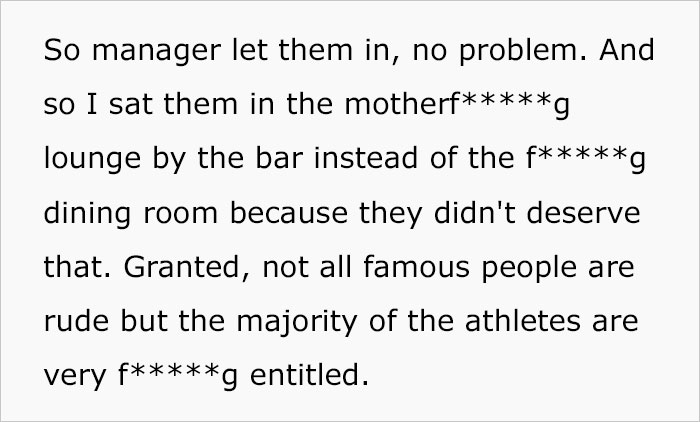 So manager let them in, no problem. And so I sat them in the motherf*****g lounge by the bar instead of the f*****g dining room because they didn't deserve that. Granted, not all famous people are rude but the majority of the athletes are very f*****g entitled.